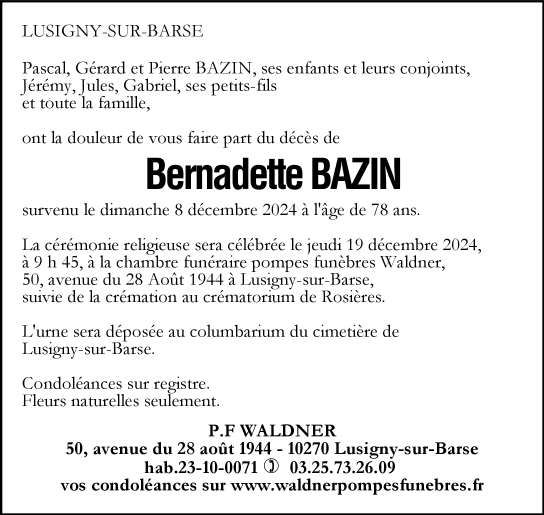 LUSIGNY-SUR-BARSE

Pascal, Gérard et Pierre BAZIN, ses enfants et leurs conjoints,
Jérémy, Jules, Gabriel, ses petits-fils
et toute la famille,

ont la douleur de vous faire part du décès de

Bernadette BAZIN

survenu le dimanche 8 décembre 2024 à l'âge de 78 ans.

La cérémonie religieuse sera célébrée le jeudi 19 décembre 2024, à 9 h 45, à la chambre funéraire pompes funèbres Waldner, 50, avenue du 28 Août 1944 à Lusigny-sur-Barse, suivie de la crémation au crématorium de Rosières.

L'urne sera déposée au columbarium du cimetière de Lusigny-sur-Barse.

Condoléances sur registre.
Fleurs naturelles seulement.

P.F WALDNER
50, avenue du 28 août 1944 - 10270 Lusigny-sur-Barse
hab.23-10-0071 ✆ 03.25.73.26.09
vos condoléances sur www.waldnerpompesfunebres.fr